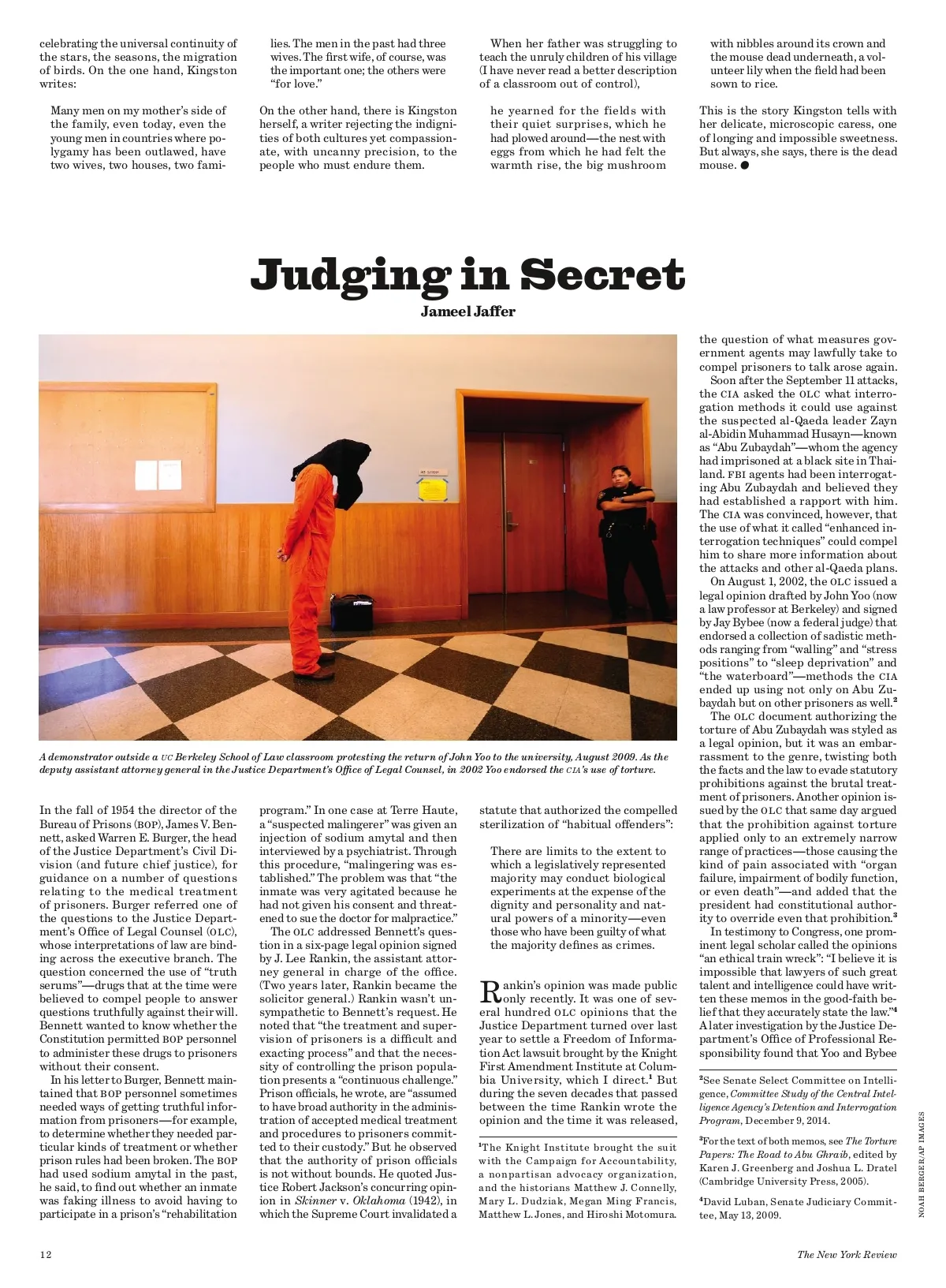 celebrating the universal continuity of the stars, the seasons, the migration of birds. On the one hand, Kingston writes:

Many men on my mother's side of the family, even today, even the young men in countries where polygamy has been outlawed, have two wives, two houses, two families. The men in the past had three wives. The first wife, of course, was the important one; the others were "for love."

On the other hand, there is Kingston herself, a writer rejecting the indignities of both cultures yet compassionate, with uncanny precision, to the people who must endure them.

When her father was struggling to teach the unruly children of his village (I have never read a better description of a classroom out of control),

he yearned for the fields with their quiet surprises, which he had plowed around—the nest with eggs from which he had felt the warmth rise, the big mushroom with nibbles around its crown and the mouse dead underneath, a volunteer lily when the field had been sown to rice.

This is the story Kingston tells with her delicate, microscopic caress, one of longing and impossible sweetness. But always, she says, there is the dead mouse. ●

Judging in Secret

Jameel Jaffer

A demonstrator outside a UC Berkeley School of Law classroom protesting the return of John Yoo to the university, August 2009. As the deputy assistant attorney general in the Justice Department's Office of Legal Counsel, in 2002 Yoo endorsed the CIA's use of torture.

In the fall of 1954 the director of the Bureau of Prisons (BOP), James V. Bennett, asked Warren E. Burger, the head of the Justice Department's Civil Division (and future chief justice), for guidance on a number of questions relating to the medical treatment of prisoners. Burger referred one of the questions to the Justice Department's Office of Legal Counsel (OLC), whose interpretations of law are binding across the executive branch. The question concerned the use of "truth serums"—drugs that at the time were believed to compel people to answer questions truthfully against their will. Bennett wanted to know whether the Constitution permitted BOP personnel to administer these drugs to prisoners without their consent.

In his letter to Burger, Bennett maintained that BOP personnel sometimes needed ways of getting truthful information from prisoners—for example, to determine whether they needed particular kinds of treatment or whether prison rules had been broken. The BOP had used sodium amytal in the past, he said, to find out whether an inmate was faking illness to avoid having to participate in a prison's "rehabilitation program." In one case at Terre Haute, a "suspected malingerer" was given an injection of sodium amytal and then interviewed by a psychiatrist. Through this procedure, "malingering was established." The problem was that "the inmate was very agitated because he had not given his consent and threatened to sue the doctor for malpractice."

The OLC addressed Bennett's question in a six-page legal opinion signed by J. Lee Rankin, the assistant attorney general in charge of the office. (Two years later, Rankin became the solicitor general.) Rankin wasn't unsympathetic to Bennett's request. He noted that "the treatment and supervision of prisoners is a difficult and exacting process" and that the necessity of controlling the prison population presents a "continuous challenge." Prison officials, he wrote, are "assumed to have broad authority in the administration of accepted medical treatment and procedures to prisoners committed to their custody." But he observed that the authority of prison officials is not without bounds. He quoted Justice Robert Jackson's concurring opinion in Skinner v. Oklahoma (1942), in which the Supreme Court invalidated a statute that authorized the compelled sterilization of "habitual offenders":

There are limits to the extent to which a legislatively represented majority may conduct biological experiments at the expense of the dignity and personality and natural powers of a minority—even those who have been guilty of what the majority defines as crimes.

Rankin's opinion was made public only recently. It was one of several hundred OLC opinions that the Justice Department turned over last year to settle a Freedom of Information Act lawsuit brought by the Knight First Amendment Institute at Columbia University, which I direct.$^1$ But during the seven decades that passed between the time Rankin wrote the opinion and the time it was released,

$^1$The Knight Institute brought the suit with the Campaign for Accountability, a nonpartisan advocacy organization, and the historians Matthew J. Connelly, Mary L. Dudziak, Megan Ming Francis, Matthew L. Jones, and Hiroshi Motomura.

the question of what measures government agents may lawfully take to compel prisoners to talk arose again.

Soon after the September 11 attacks, the CIA asked the OLC what interrogation methods it could use against the suspected al-Qaeda leader Zayn al-Abidin Muhammad Husayn—known as "Abu Zubaydah"—whom the agency had imprisoned at a black site in Thailand. FBI agents had been interrogating Abu Zubaydah and believed they had established a rapport with him. The CIA was convinced, however, that the use of what it called "enhanced interrogation techniques" could compel him to share more information about the attacks and other al-Qaeda plans.

On August 1, 2002, the OLC issued a legal opinion drafted by John Yoo (now a law professor at Berkeley) and signed by Jay Bybee (now a federal judge) that endorsed a collection of sadistic methods ranging from "walling" and "stress positions" to "sleep deprivation" and "the waterboard"—methods the CIA ended up using not only on Abu Zubaydah but on other prisoners as well.$^2$

The OLC document authorizing the torture of Abu Zubaydah was styled as a legal opinion, but it was an embarrassment to the genre, twisting both the facts and the law to evade statutory prohibitions against the brutal treatment of prisoners. Another opinion issued by the OLC that same day argued that the prohibition against torture applied only to an extremely narrow range of practices—those causing the kind of pain associated with "organ failure, impairment of bodily function, or even death"—and added that the president had constitutional authority to override even that prohibition.$^3$

In testimony to Congress, one prominent legal scholar called the opinions "an ethical train wreck": "I believe it is impossible that lawyers of such great talent and intelligence could have written these memos in the good-faith belief that they accurately state the law."$^4$ A later investigation by the Justice Department's Office of Professional Responsibility found that Yoo and Bybee

$^2$See Senate Select Committee on Intelligence, Committee Study of the Central Intelligence Agency's Detention and Interrogation Program, December 9, 2014.

$^3$For the text of both memos, see The Torture Papers: The Road to Abu Ghraib, edited by Karen J. Greenberg and Joshua L. Dratel (Cambridge University Press, 2005).

$^4$David Luban, Senate Judiciary Committee, May 13, 2009.

NOAH BERGER/AP IMAGES

12

The New York Review